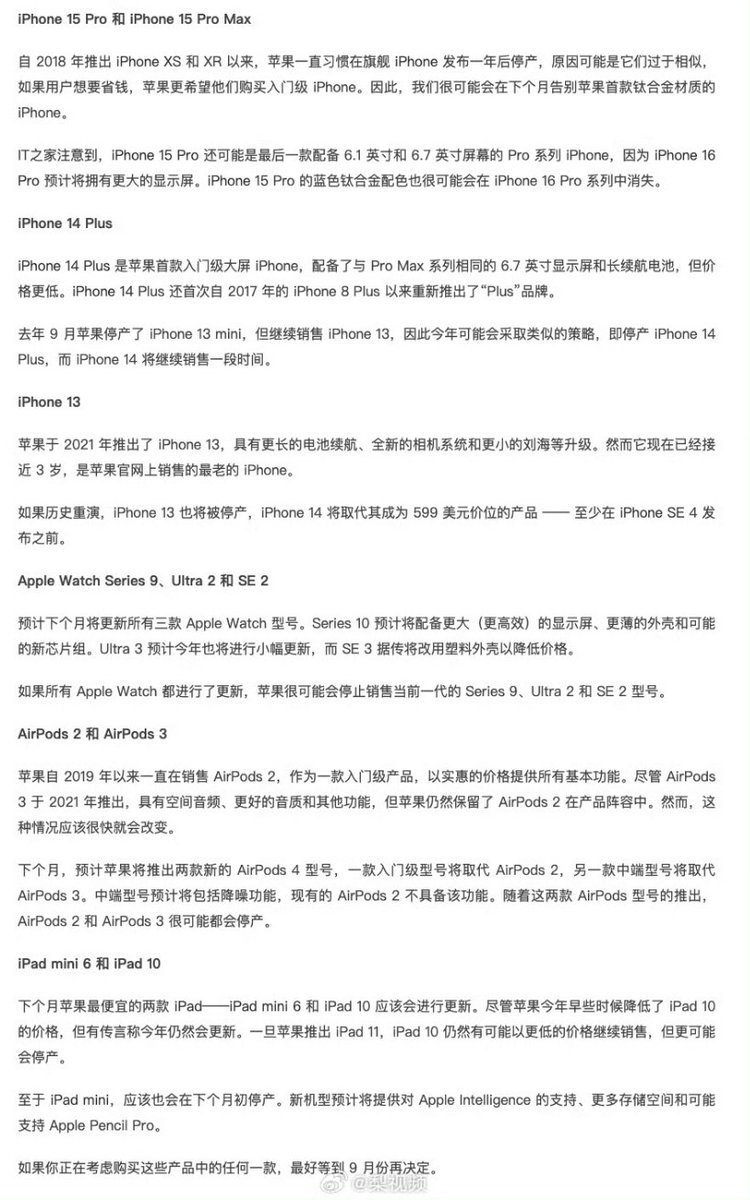 iPhone 15 Pro 和 iPhone 15 Pro Max

自 2018 年推出 iPhone XS 和 XR 以来，苹果一直习惯在旗舰 iPhone 发布一年后停产，原因可能是它们过于相似，如果用户想要省钱，苹果更希望他们购买入门级 iPhone。因此，我们很可能会在下个月告别苹果首款钛合金材质的 iPhone。

IT之家注意到，iPhone 15 Pro 还可能是最后一款配备 6.1 英寸和 6.7 英寸屏幕的 Pro 系列 iPhone，因为 iPhone 16 Pro 预计将拥有更大的显示屏。iPhone 15 Pro 的蓝色钛合金配色也很可能会在 iPhone 16 Pro 系列中消失。

iPhone 14 Plus

iPhone 14 Plus 是苹果首款入门级大屏 iPhone，配备了与 Pro Max 系列相同的 6.7 英寸显示屏和长续航电池，但价格更低。iPhone 14 Plus 还首次自 2017 年的 iPhone 8 Plus 以来重新推出了“Plus”品牌。

去年 9 月苹果停产了 iPhone 13 mini，但继续销售 iPhone 13，因此今年可能会采取类似的策略，即停产 iPhone 14 Plus，而 iPhone 14 将继续销售一段时间。

iPhone 13

苹果于 2021 年推出了 iPhone 13，具有更长的电池续航、全新的相机系统和更小的刘海等升级。然而它现在已经接近 3 岁，是苹果官网上销售的最老的 iPhone。

如果历史重演，iPhone 13 也将被停产，iPhone 14 将取代其成为 599 美元价位的产品 —— 至少在 iPhone SE 4 发布之前。

Apple Watch Series 9、Ultra 2 和 SE 2

预计下个月将更新所有三款 Apple Watch 型号。Series 10 预计将配备更大（更高效）的显示屏、更薄的外壳和可能的新芯片组。Ultra 3 预计今年也将进行小幅更新，而 SE 3 据传将改用塑料外壳以降低价格。

如果所有 Apple Watch 都进行了更新，苹果很可能会停止销售当前一代的 Series 9、Ultra 2 和 SE 2 型号。

AirPods 2 和 AirPods 3

苹果自 2019 年以来一直在销售 AirPods 2，作为一款入门级产品，以实惠的价格提供所有基本功能。尽管 AirPods 3 于 2021 年推出，具有空间音频、更好的音质和其他功能，但苹果仍然保留了 AirPods 2 在产品阵容中。然而，这种情况应该很快就会改变。

下个月，预计苹果将推出两款新的 AirPods 4 型号，一款入门级型号将取代 AirPods 2，另一款中端型号将取代 AirPods 3。中端型号预计将包括降噪功能，现有的 AirPods 2 不具备该功能。随着这两款 AirPods 型号的推出，AirPods 2 和 AirPods 3 很可能都会停产。

iPad mini 6 和 iPad 10

下个月苹果最便宜的两款 iPad——iPad mini 6 和 iPad 10 应该会进行更新。尽管苹果今年早些时候降低了 iPad 10 的价格，但有传言称今年仍然会更新。一旦苹果推出 iPad 11，iPad 10 仍然有可能以更低的价格继续销售，但更可能会停产。

至于 iPad mini，应该也会在下个月初停产。新机型预计将提供对 Apple Intelligence 的支持、更多存储空间和可能支持 Apple Pencil Pro。

如果你正在考虑购买这些产品中的任何一款，最好等到 9 月份再决定。

@梨视频